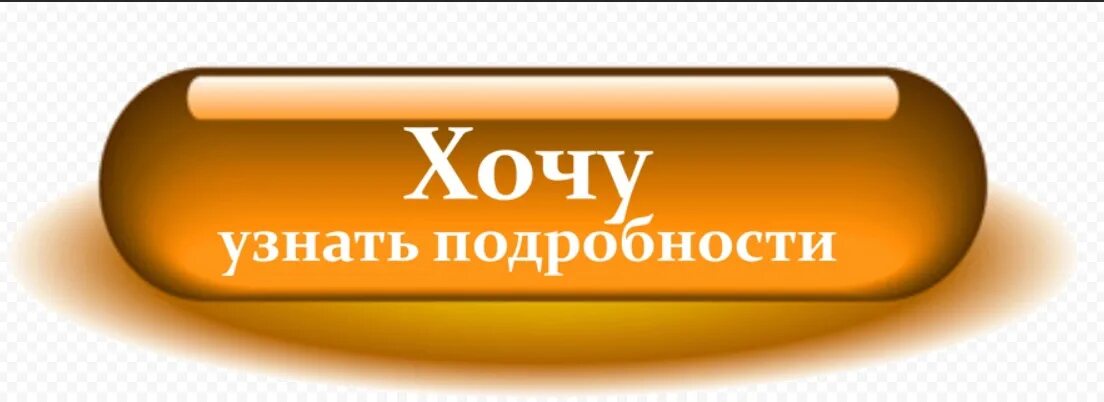 Хочу
узнать подробности